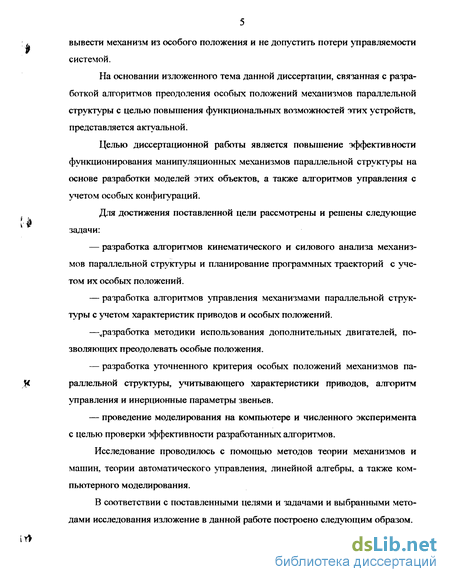 5

вывести механизм из особого положения и не допустить потери управляемости системой.

На основании изложенного тема данной диссертации, связанная с разработкой алгоритмов преодоления особых положений механизмов параллельной структуры с целью повышения функциональных возможностей этих устройств, представляется актуальной.

Целью диссертационной работы является повышение эффективности функционирования манипуляционных механизмов параллельной структуры на основе разработки моделей этих объектов, а также алгоритмов управления с учетом особых конфигураций.

Для достижения поставленной цели рассмотрены и решены следующие задачи:

— разработка алгоритмов кинематического и силового анализа механизмов параллельной структуры и планирование программных траекторий с учетом их особых положений.

— разработка алгоритмов управления механизмами параллельной структуры с учетом характеристик приводов и особых положений.

—,разработка методики использования дополнительных двигателей, позволяющих преодолевать особые положения.

— разработка уточненного критерия особых положений механизмов параллельной структуры, учитывающего характеристики приводов, алгоритм управления и инерционные параметры звеньев.

— проведение моделирования на компьютере и численного эксперимента с целью проверки эффективности разработанных алгоритмов.

Исследование проводилось с помощью методов теории механизмов и машин, теории автоматического управления, линейной алгебры, а также компьютерного моделирования.

В соответствии с поставленными целями и задачами и выбранными методами исследования изложение в данной работе построено следующим образом.

dsLib.net
библиотека диссертаций